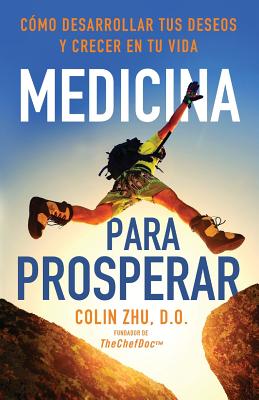 CÓMO DESARROLLAR TUS DESEOS Y CRECER EN TU VIDA

MEDICINA

PARA PROSPERAR

COLIN ZHU, D.O.

FUNDADOR DE
TheChefDoc™